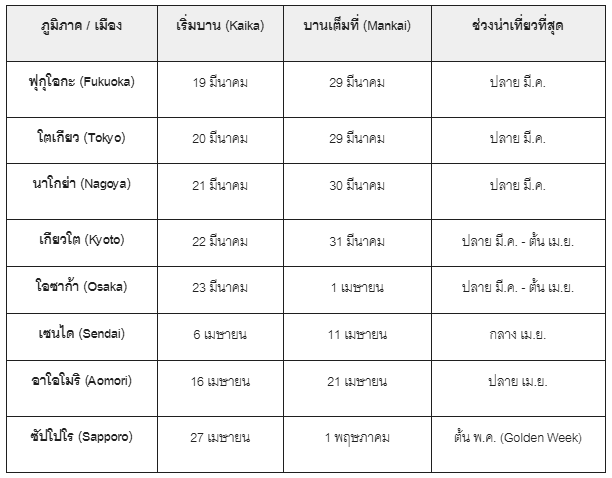 | ภูมิภาค / เมือง | เริ่มบาน (Kaika) | บานเต็มที่ (Mankai) | ช่วงน่าเที่ยวที่สุด |
|---|---|---|---|
| ฟุกุโอกะ (Fukuoka) | 19 มีนาคม | 29 มีนาคม | ปลาย มี.ค. |
| โตเกียว (Tokyo) | 20 มีนาคม | 29 มีนาคม | ปลาย มี.ค. |
| นาโกย่า (Nagoya) | 21 มีนาคม | 30 มีนาคม | ปลาย มี.ค. |
| เกียวโต (Kyoto) | 22 มีนาคม | 31 มีนาคม | ปลาย มี.ค. - ต้น เม.ย. |
| โอซาก้า (Osaka) | 23 มีนาคม | 1 เมษายน | ปลาย มี.ค. - ต้น เม.ย. |
| เซนได (Sendai) | 6 เมษายน | 11 เมษายน | กลาง เม.ย. |
| อาโอโมริ (Aomori) | 16 เมษายน | 21 เมษายน | ปลาย เม.ย. |
| ซัปโปโร (Sapporo) | 27 เมษายน | 1 พฤษภาคม | ต้น พ.ค. (Golden Week) |